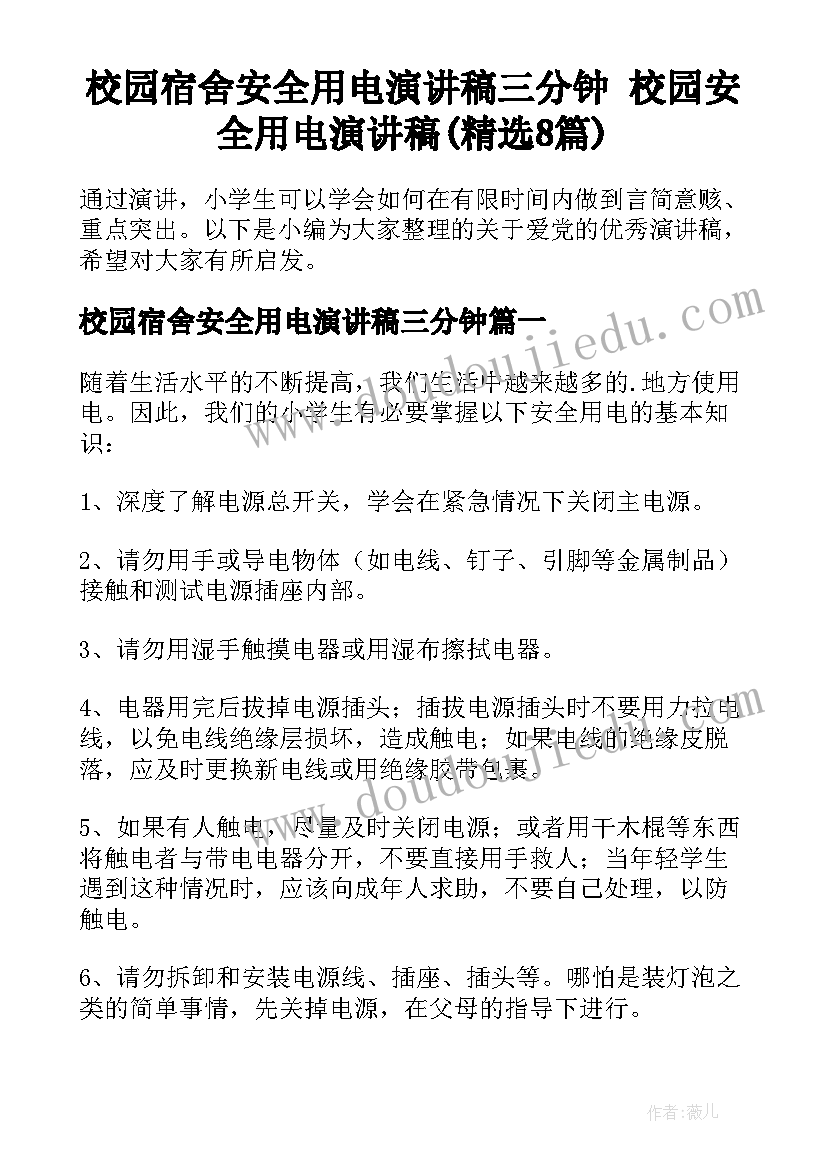 校园宿舍安全用电演讲稿三分钟 校园安全用电演讲稿(精选8篇)

通过演讲，小学生可以学会如何在有限时间内做到言简意赅、重点突出。以下是小编为大家整理的关于爱党的优秀演讲稿，希望对大家有所启发。

校园宿舍安全用电演讲稿三分钟篇一

随着生活水平的不断提高，我们生活中越来越多的.地方使用电。因此，我们的小学生有必要掌握以下安全用电的基本知识：

1、深度了解电源总开关，学会在紧急情况下关闭主电源。

2、请勿用手或导电物体（如电线、钉子、引脚等金属制品）接触和测试电源插座内部。

3、请勿用湿手触摸电器或用湿布擦拭电器。

4、电器用完后拔掉电源插头；插拔电源插头时不要用力拉电线，以免电线绝缘层损坏，造成触电；如果电线的绝缘皮脱落，应及时更换新电线或用绝缘胶带包裹。

5、如果有人触电，尽量及时关闭电源；或者用干木棍等东西将触电者与带电电器分开，不要直接用手救人；当年轻学生遇到这种情况时，应该向成年人求助，不要自己处理，以防触电。

6、请勿拆卸和安装电源线、插座、插头等。哪怕是装灯泡之类的简单事情，先关掉电源，在父母的指导下进行。

www.doudoujiedu.com

www.doudoujiedu.com

作者：薇儿